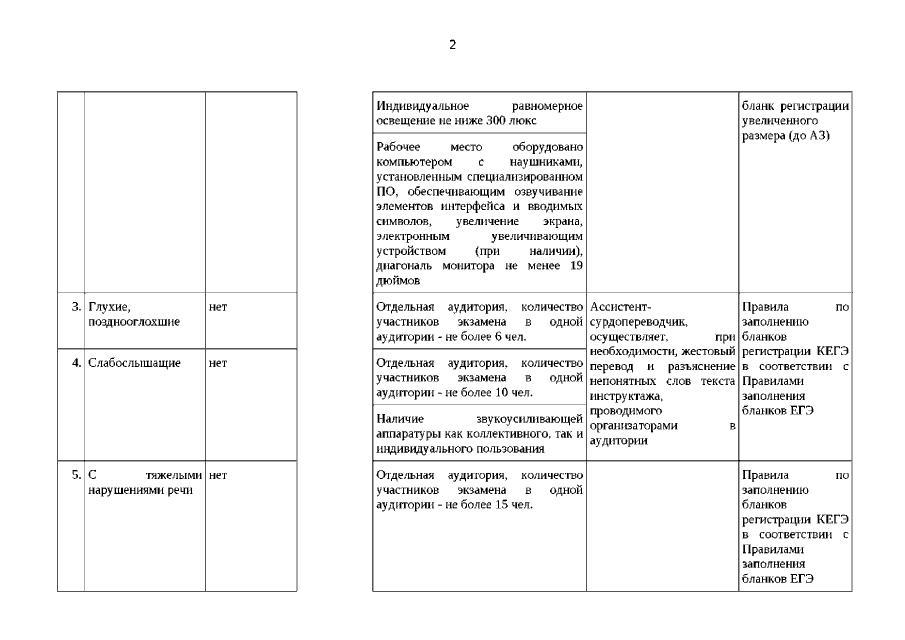 2

| | | | | | |
|---|---|---|---|---|---|
| | | | Индивидуальное равномерное освещение не ниже 300 люкс | | бланк регистрации увеличенного размера (до А3) |
| | | | Рабочее место оборудовано компьютером с наушниками, установленным специализированном ПО, обеспечивающим озвучивание элементов интерфейса и вводимых символов, увеличение экрана, электронным увеличивающим устройством (при наличии), диагональ монитора не менее 19 дюймов | | |
| 3. | Глухие, позднооглохшие | нет | Отдельная аудитория, количество участников экзамена в одной аудитории - не более 6 чел. | Ассистент-сурдопереводчик, осуществляет, при необходимости, жестовый перевод и разъяснение непонятных слов текста инструктажа, проводимого организаторами в аудитории | Правила по заполнению бланков регистрации КЕГЭ в соответствии с Правилами заполнения бланков ЕГЭ |
| 4. | Слабослышащие | нет | Отдельная аудитория, количество участников экзамена в одной аудитории - не более 10 чел. | | |
| | | | Наличие звукоусиливающей аппаратуры как коллективного, так и индивидуального пользования | | |
| 5. | С тяжелыми нарушениями речи | нет | Отдельная аудитория, количество участников экзамена в одной аудитории - не более 15 чел. | | Правила по заполнению бланков регистрации КЕГЭ в соответствии с Правилами заполнения бланков ЕГЭ |